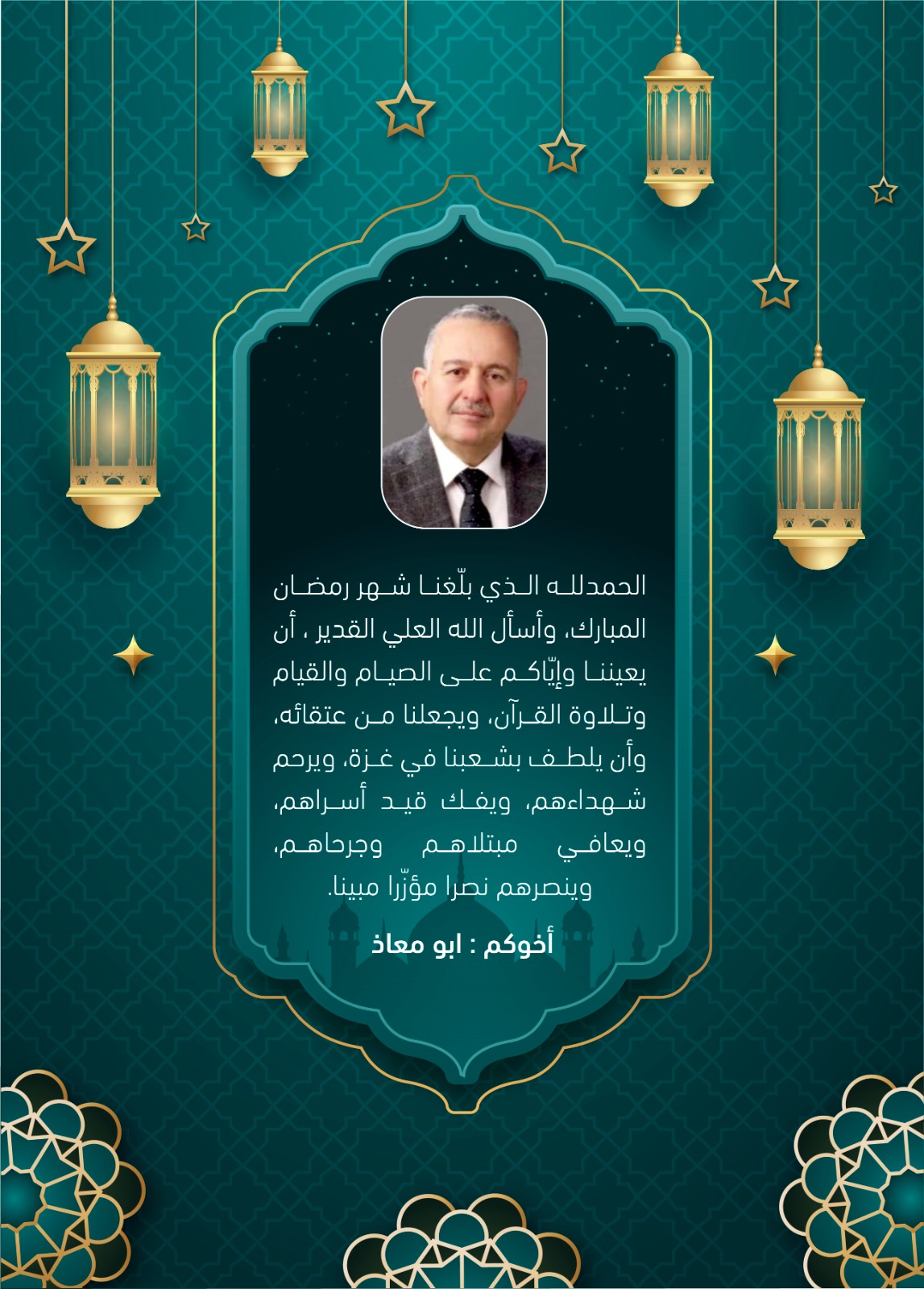 الحمدلله الذي بلّغنا شهر رمضان المبارك، وأسأل الله العلي القدير ، أن يعيننا وإيّاكم على الصيام والقيام وتلاوة القرآن، ويجعلنا من عتقائه، وأن يلطف بشعبنا في غزة، ويرحم شهداءهم، ويفك قيد أسراهم، ويعافي مبتلاهم وجرحاهم، وينصرهم نصرا مؤزّرا مبينا.

أخوكم : ابو معاذ